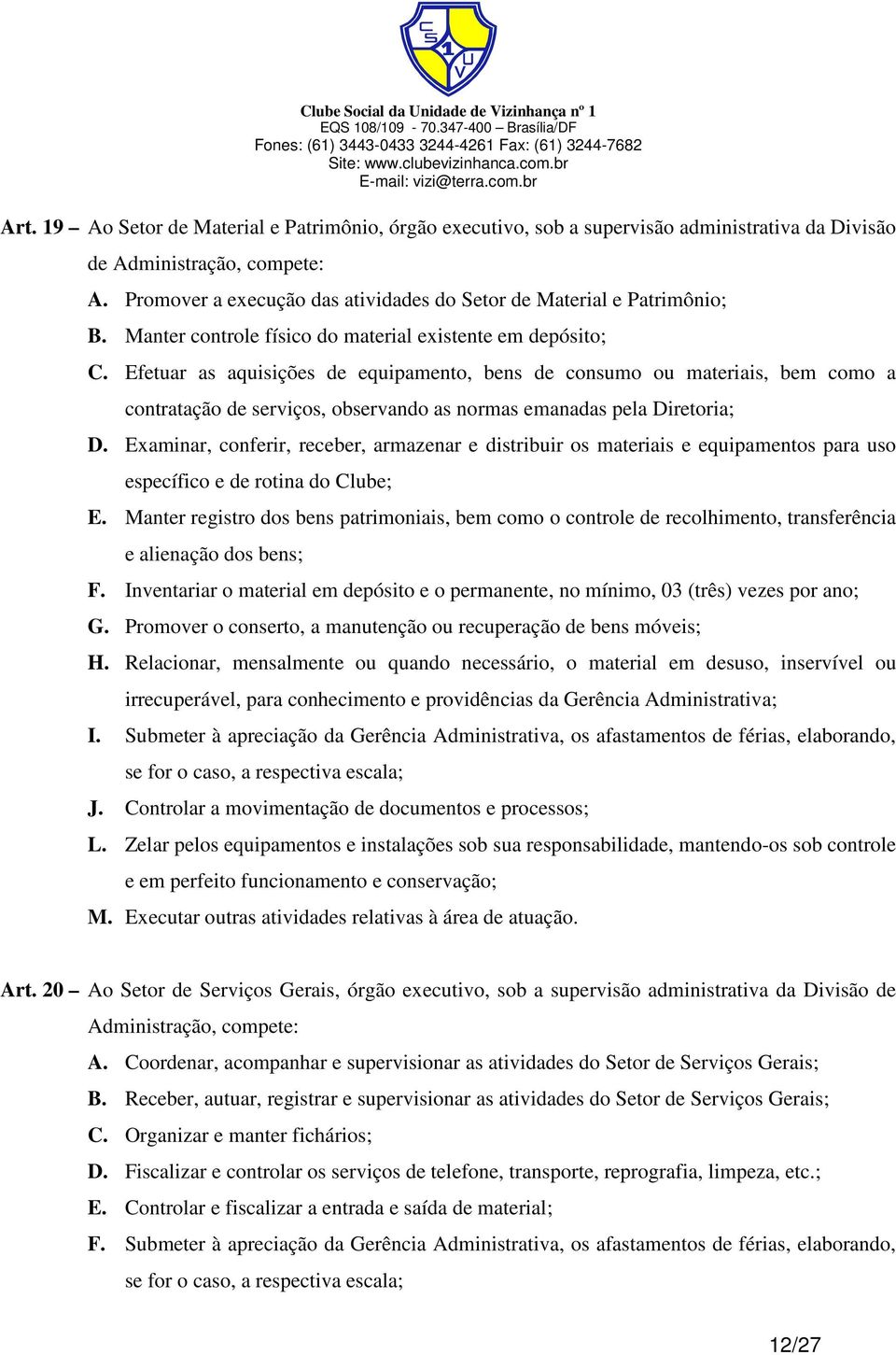 CS 1 UV

Clube Social da Unidade de Vizinhança nº 1
EQS 108/109 - 70.347-400 – Brasília/DF
Fones: (61) 3443-0433 3244-4261 Fax: (61) 3244-7682
Site: www.clubevizinhanca.com.br
E-mail: vizi@terra.com.br

Art. 19 – Ao Setor de Material e Patrimônio, órgão executivo, sob a supervisão administrativa da Divisão de Administração, compete:

A. Promover a execução das atividades do Setor de Material e Patrimônio;

B. Manter controle físico do material existente em depósito;

C. Efetuar as aquisições de equipamento, bens de consumo ou materiais, bem como a contratação de serviços, observando as normas emanadas pela Diretoria;

D. Examinar, conferir, receber, armazenar e distribuir os materiais e equipamentos para uso específico e de rotina do Clube;

E. Manter registro dos bens patrimoniais, bem como o controle de recolhimento, transferência e alienação dos bens;

F. Inventariar o material em depósito e o permanente, no mínimo, 03 (três) vezes por ano;

G. Promover o conserto, a manutenção ou recuperação de bens móveis;

H. Relacionar, mensalmente ou quando necessário, o material em desuso, inservível ou irrecuperável, para conhecimento e providências da Gerência Administrativa;

I. Submeter à apreciação da Gerência Administrativa, os afastamentos de férias, elaborando, se for o caso, a respectiva escala;

J. Controlar a movimentação de documentos e processos;

L. Zelar pelos equipamentos e instalações sob sua responsabilidade, mantendo-os sob controle e em perfeito funcionamento e conservação;

M. Executar outras atividades relativas à área de atuação.

Art. 20 – Ao Setor de Serviços Gerais, órgão executivo, sob a supervisão administrativa da Divisão de Administração, compete:

A. Coordenar, acompanhar e supervisionar as atividades do Setor de Serviços Gerais;

B. Receber, autuar, registrar e supervisionar as atividades do Setor de Serviços Gerais;

C. Organizar e manter fichários;

D. Fiscalizar e controlar os serviços de telefone, transporte, reprografia, limpeza, etc.;

E. Controlar e fiscalizar a entrada e saída de material;

F. Submeter à apreciação da Gerência Administrativa, os afastamentos de férias, elaborando, se for o caso, a respectiva escala;

12/27